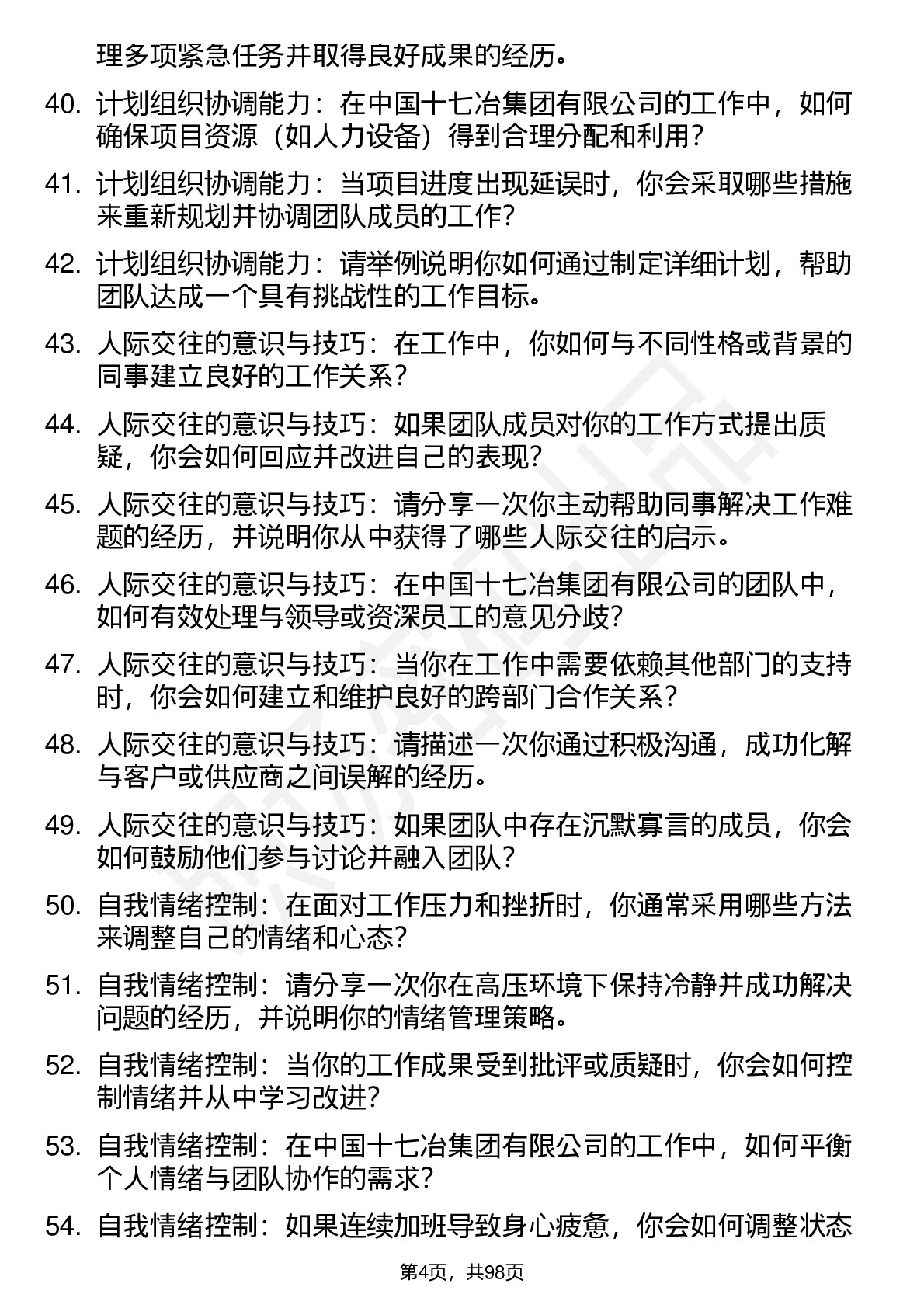 理多项紧急任务并取得良好成果的经历。

40. 计划组织协调能力：在中国十七冶集团有限公司的工作中，如何确保项目资源（如人力设备）得到合理分配和利用？

41. 计划组织协调能力：当项目进度出现延误时，你会采取哪些措施来重新规划并协调团队成员的工作？

42. 计划组织协调能力：请举例说明你如何通过制定详细计划，帮助团队达成一个具有挑战性的工作目标。

43. 人际交往的意识与技巧：在工作中，你如何与不同性格或背景的同事建立良好的工作关系？

44. 人际交往的意识与技巧：如果团队成员对你的工作方式提出质疑，你会如何回应并改进自己的表现？

45. 人际交往的意识与技巧：请分享一次你主动帮助同事解决工作难题的经历，并说明你从中获得了哪些人际交往的启示。

46. 人际交往的意识与技巧：在中国十七冶集团有限公司的团队中，如何有效处理与领导或资深员工的意见分歧？

47. 人际交往的意识与技巧：当你在工作中需要依赖其他部门的支持时，你会如何建立和维护良好的跨部门合作关系？

48. 人际交往的意识与技巧：请描述一次你通过积极沟通，成功化解与客户或供应商之间误解的经历。

49. 人际交往的意识与技巧：如果团队中存在沉默寡言的成员，你会如何鼓励他们参与讨论并融入团队？

50. 自我情绪控制：在面对工作压力和挫折时，你通常采用哪些方法来调整自己的情绪和心态？

51. 自我情绪控制：请分享一次你在高压环境下保持冷静并成功解决问题的经历，并说明你的情绪管理策略。

52. 自我情绪控制：当你的工作成果受到批评或质疑时，你会如何控制情绪并从中学习改进？

53. 自我情绪控制：在中国十七冶集团有限公司的工作中，如何平衡个人情绪与团队协作的需求？

54. 自我情绪控制：如果连续加班导致身心疲惫，你会如何调整状态

第4页，共98页